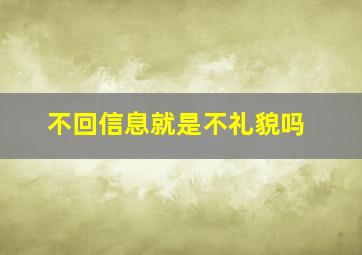 不回信息就是不礼貌吗